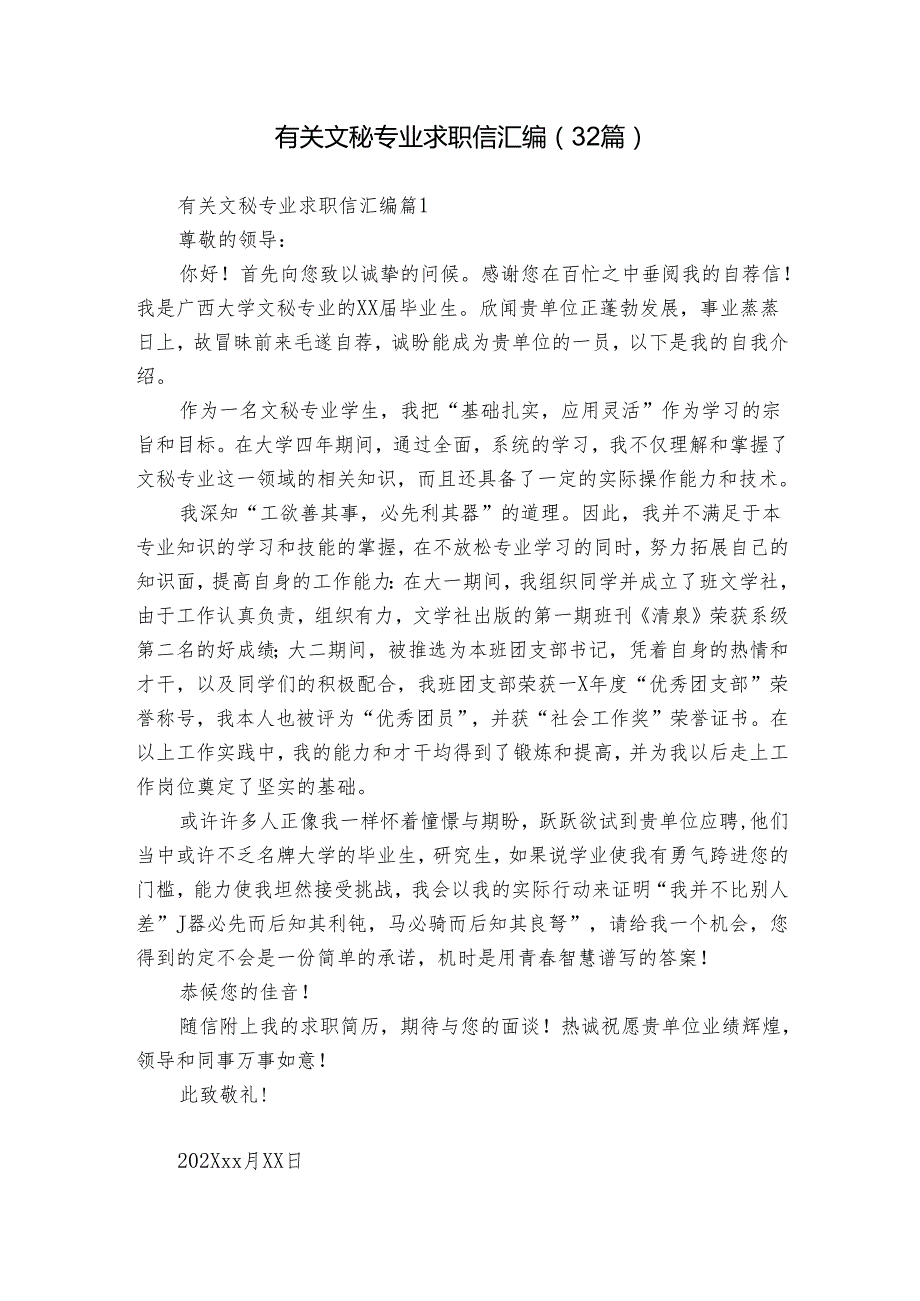 有关文秘专业求职信汇编（32篇）

有关文秘专业求职信汇编篇1

尊敬的领导：

你好！首先向您致以诚挚的问候。感谢您在百忙之中垂阅我的自荐信！我是广西大学文秘专业的XX届毕业生。欣闻贵单位正蓬勃发展，事业蒸蒸日上，故冒昧前来毛遂自荐，诚盼能成为贵单位的一员，以下是我的自我介绍。

作为一名文秘专业学生，我把“基础扎实，应用灵活”作为学习的宗旨和目标。在大学四年期间，通过全面，系统的学习，我不仅理解和掌握了文秘专业这一领域的相关知识，而且还具备了一定的实际操作能力和技术。

我深知“工欲善其事，必先利其器”的道理。因此，我并不满足于本专业知识的学习和技能的掌握，在不放松专业学习的同时，努力拓展自己的知识面，提高自身的工作能力：在大一期间，我组织同学并成立了班文学社，由于工作认真负责，组织有力，文学社出版的第一期班刊《清泉》荣获系级第二名的好成绩；大二期间，被推选为本班团支部书记，凭着自身的热情和才干，以及同学们的积极配合，我班团支部荣获一X年度“优秀团支部”荣誉称号，我本人也被评为“优秀团员”，并获“社会工作奖”荣誉证书。在以上工作实践中，我的能力和才干均得到了锻炼和提高，并为我以后走上工作岗位奠定了坚实的基础。

或许许多人正像我一样怀着憧憬与期盼，跃跃欲试到贵单位应聘，他们当中或许不乏名牌大学的毕业生，研究生，如果说学业使我有勇气跨进您的门槛，能力使我坦然接受挑战，我会以我的实际行动来证明“我并不比别人差”J器必先而后知其利钝，马必骑而后知其良驽”，请给我一个机会，您得到的定不会是一份简单的承诺，机时是用青春智慧谱写的答案！

恭候您的佳音！

随信附上我的求职简历，期待与您的面谈！热诚祝愿贵单位业绩辉煌，领导和同事万事如意！

此致敬礼！

202Xxx月XX日